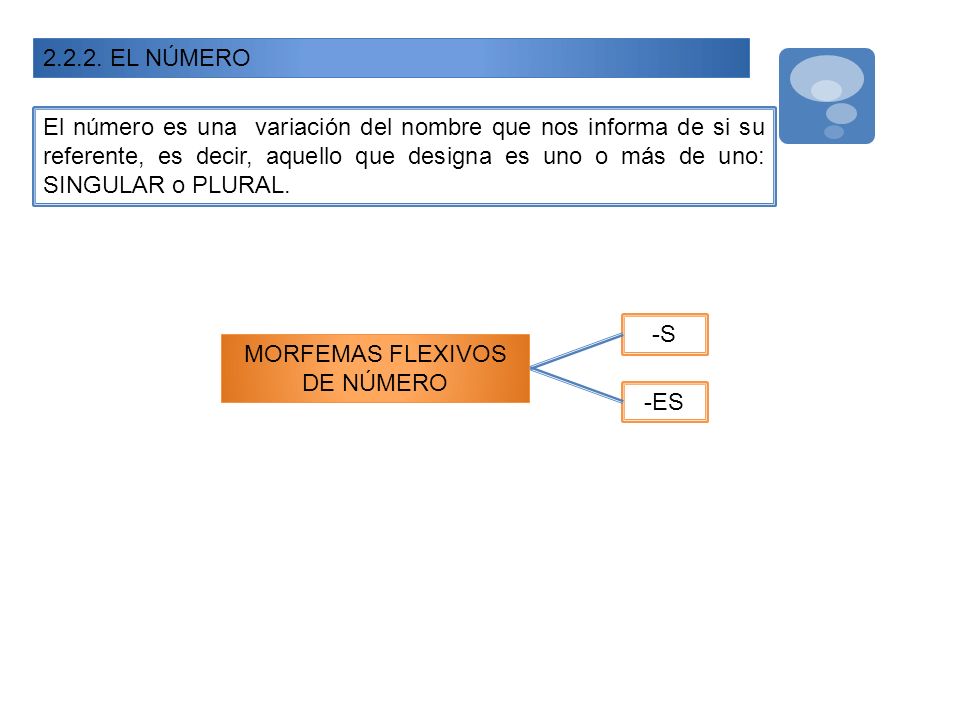 2.2.2. EL NÚMERO

El número es una variación del nombre que nos informa de si su referente, es decir, aquello que designa es uno o más de uno: SINGULAR o PLURAL.

MORFEMAS FLEXIVOS DE NÚMERO

-S

-ES